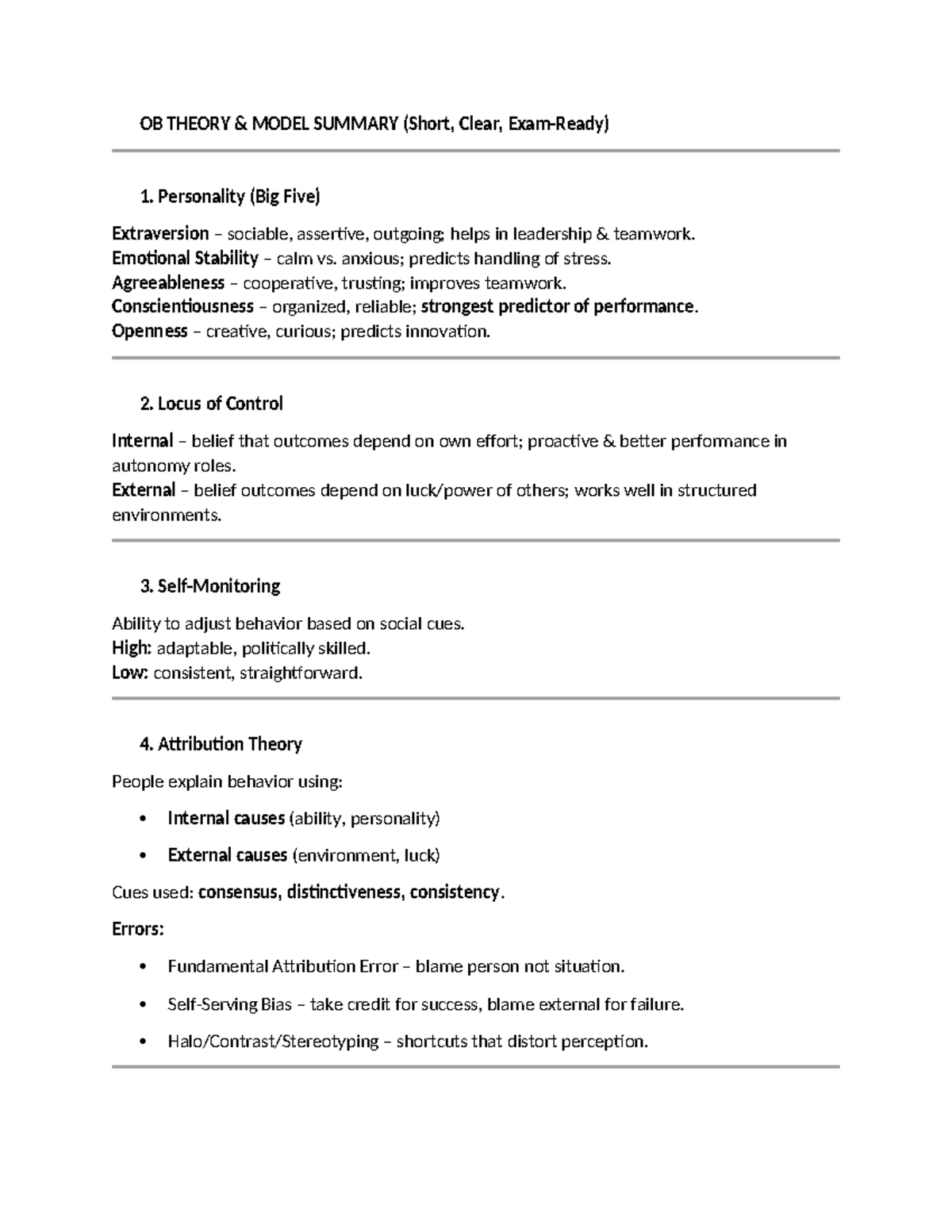 OB THEORY & MODEL SUMMARY (Short, Clear, Exam-Ready)

1. Personality (Big Five)

Extraversion – sociable, assertive, outgoing; helps in leadership & teamwork.
Emotional Stability – calm vs. anxious; predicts handling of stress.
Agreeableness – cooperative, trusting; improves teamwork.
Conscientiousness – organized, reliable; strongest predictor of performance.
Openness – creative, curious; predicts innovation.

2. Locus of Control

Internal – belief that outcomes depend on own effort; proactive & better performance in autonomy roles.
External – belief outcomes depend on luck/power of others; works well in structured environments.

3. Self-Monitoring

Ability to adjust behavior based on social cues.
High: adaptable, politically skilled.
Low: consistent, straightforward.

4. Attribution Theory

People explain behavior using:

• Internal causes (ability, personality)

• External causes (environment, luck)

Cues used: consensus, distinctiveness, consistency.

Errors:

• Fundamental Attribution Error – blame person not situation.

• Self-Serving Bias – take credit for success, blame external for failure.

• Halo/Contrast/Stereotyping – shortcuts that distort perception.